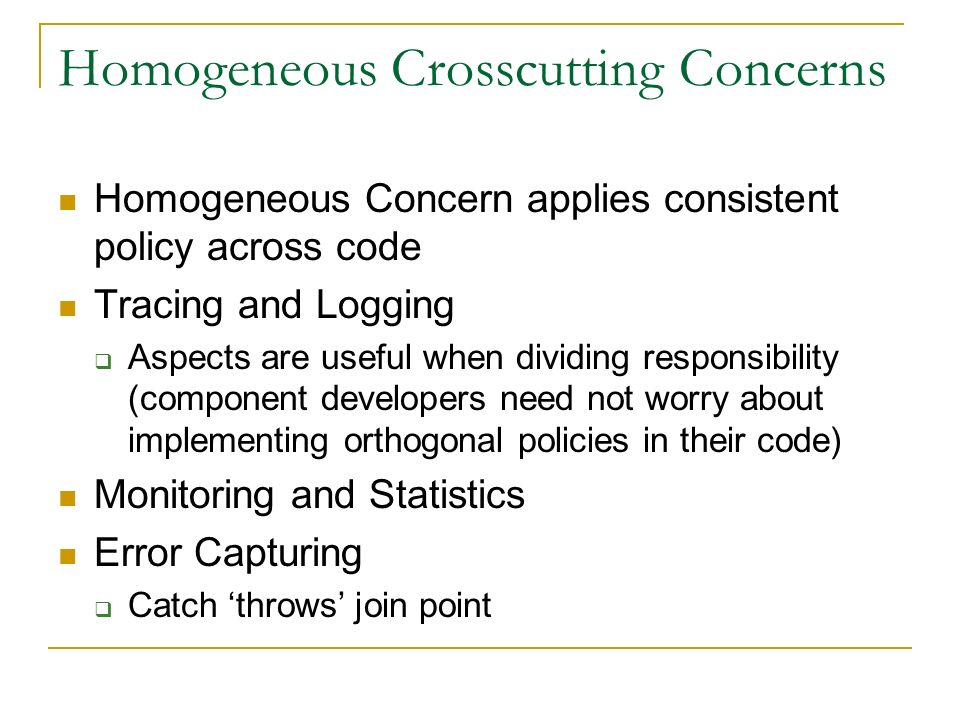 Homogeneous Crosscutting Concerns

Homogeneous Concern applies consistent policy across code

Tracing and Logging

Aspects are useful when dividing responsibility (component developers need not worry about implementing orthogonal policies in their code)

Monitoring and Statistics

Error Capturing

Catch ‘throws’ join point